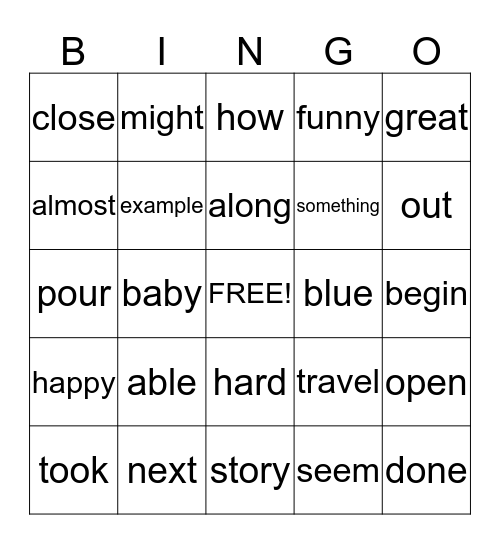 | B | I | N | G | O |
|---|---|---|---|---|
| close | might | how | funny | great |
| almost | example | along | something | out |
| pour | baby | FREE! | blue | begin |
| happy | able | hard | travel | open |
| took | next | story | seem | done |